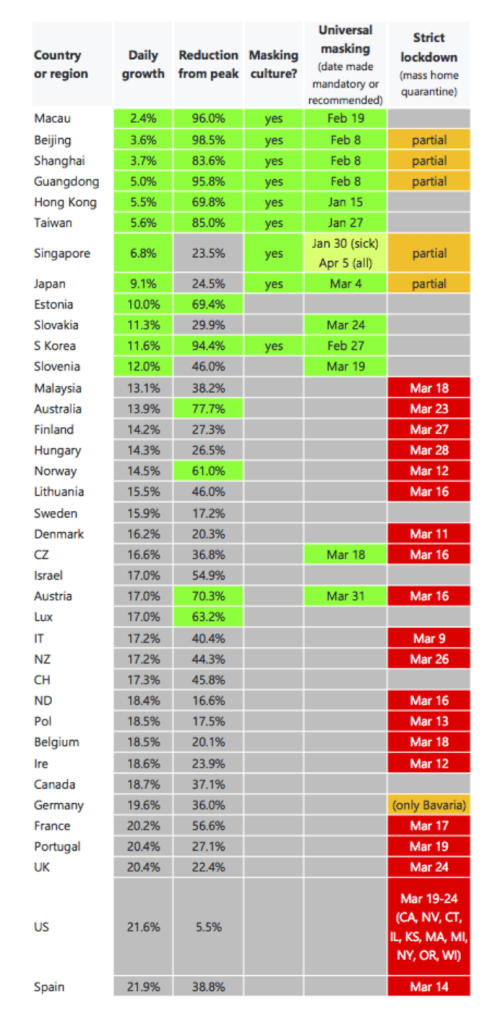 | Country or region | Daily growth | Reduction from peak | Masking culture? | Universal masking (date made mandatory or recommended) | Strict lockdown (mass home quarantine) |
|---|---|---|---|---|---|
| Macau | 2.4% | 96.0% | yes | Feb 19 | |
| Beijing | 3.6% | 98.5% | yes | Feb 8 | partial |
| Shanghai | 3.7% | 83.6% | yes | Feb 8 | partial |
| Guangdong | 5.0% | 95.8% | yes | Feb 8 | partial |
| Hong Kong | 5.5% | 69.8% | yes | Jan 15 | |
| Taiwan | 5.6% | 85.0% | yes | Jan 27 | |
| Singapore | 6.8% | 23.5% | yes | Jan 30 (sick) Apr 5 (all) | partial |
| Japan | 9.1% | 24.5% | yes | Mar 4 | partial |
| Estonia | 10.0% | 69.4% | | | |
| Slovakia | 11.3% | 29.9% | | Mar 24 | |
| S Korea | 11.6% | 94.4% | yes | Feb 27 | |
| Slovenia | 12.0% | 46.0% | | Mar 19 | |
| Malaysia | 13.1% | 38.2% | | | Mar 18 |
| Australia | 13.9% | 77.7% | | | Mar 23 |
| Finland | 14.2% | 27.3% | | | Mar 27 |
| Hungary | 14.3% | 26.5% | | | Mar 28 |
| Norway | 14.5% | 61.0% | | | Mar 12 |
| Lithuania | 15.5% | 46.0% | | | Mar 16 |
| Sweden | 15.9% | 17.2% | | | |
| Denmark | 16.2% | 20.3% | | | Mar 11 |
| CZ | 16.6% | 36.8% | | Mar 18 | Mar 16 |
| Israel | 17.0% | 54.9% | | | |
| Austria | 17.0% | 70.3% | | Mar 31 | Mar 16 |
| Lux | 17.0% | 63.2% | | | |
| IT | 17.2% | 40.4% | | | Mar 9 |
| NZ | 17.2% | 44.3% | | | Mar 26 |
| CH | 17.3% | 45.8% | | | |
| ND | 18.4% | 16.6% | | | Mar 16 |
| Pol | 18.5% | 17.5% | | | Mar 13 |
| Belgium | 18.5% | 20.1% | | | Mar 18 |
| Ire | 18.6% | 23.9% | | | Mar 12 |
| Canada | 18.7% | 37.1% | | | |
| Germany | 19.6% | 36.0% | | | (only Bavaria) |
| France | 20.2% | 56.6% | | | Mar 17 |
| Portugal | 20.4% | 27.1% | | | Mar 19 |
| UK | 20.4% | 22.4% | | | Mar 24 |
| US | 21.6% | 5.5% | | | Mar 19-24 (CA, NV, CT, IL, KS, MA, MI, NY, OR, WI) |
| Spain | 21.9% | 38.8% | | | Mar 14 |